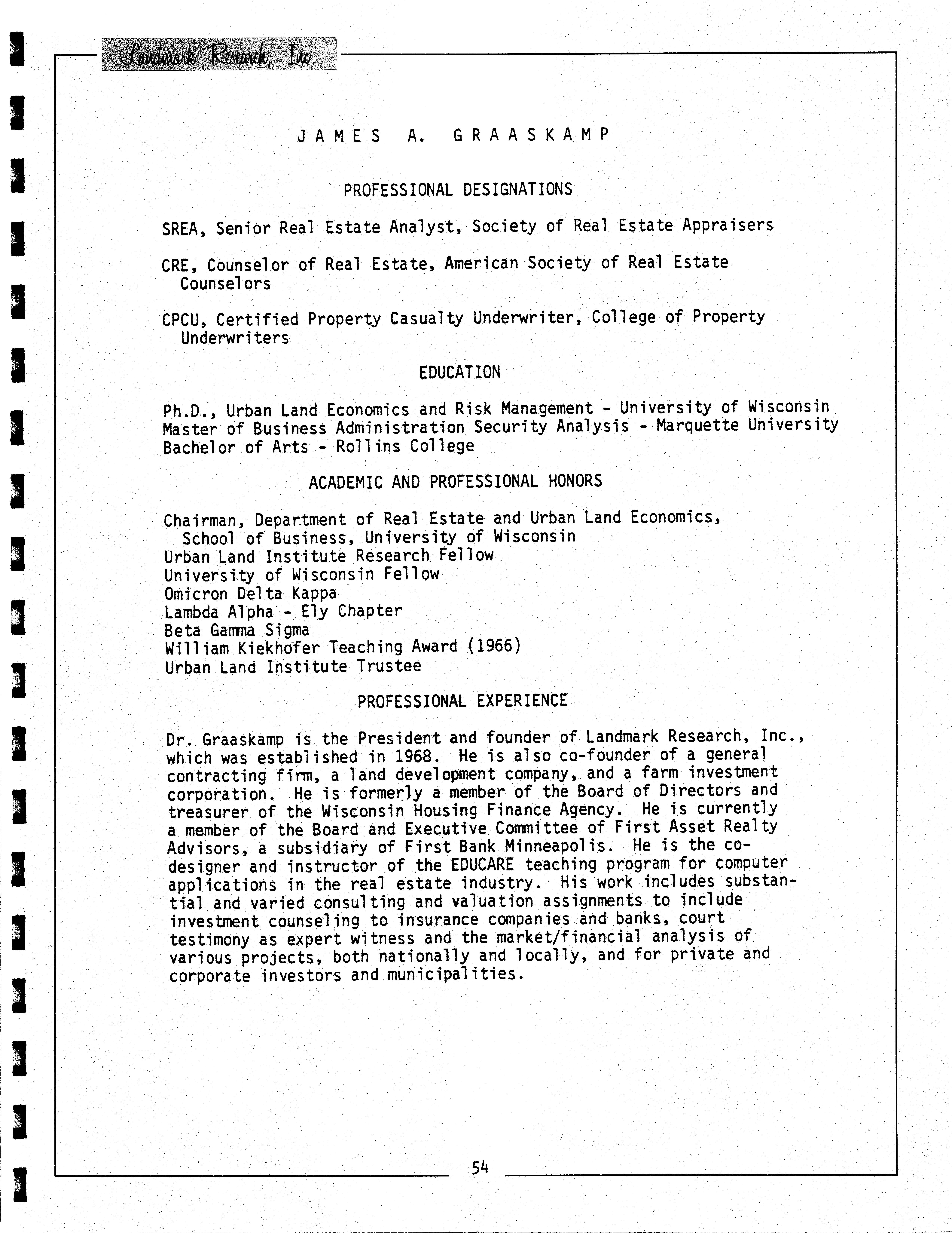 Landmark Research, Inc.

JAMES A. GRAASKAMP

PROFESSIONAL DESIGNATIONS

SREA, Senior Real Estate Analyst, Society of Real Estate Appraisers

CRE, Counselor of Real Estate, American Society of Real Estate Counselors

CPCU, Certified Property Casualty Underwriter, College of Property Underwriters

EDUCATION

Ph.D., Urban Land Economics and Risk Management - University of Wisconsin
Master of Business Administration Security Analysis - Marquette University
Bachelor of Arts - Rollins College

ACADEMIC AND PROFESSIONAL HONORS

Chairman, Department of Real Estate and Urban Land Economics, School of Business, University of Wisconsin
Urban Land Institute Research Fellow
University of Wisconsin Fellow
Omicron Delta Kappa
Lambda Alpha - Ely Chapter
Beta Gamma Sigma
William Kiekhofer Teaching Award (1966)
Urban Land Institute Trustee

PROFESSIONAL EXPERIENCE

Dr. Graaskamp is the President and founder of Landmark Research, Inc., which was established in 1968. He is also co-founder of a general contracting firm, a land development company, and a farm investment corporation. He is formerly a member of the Board of Directors and treasurer of the Wisconsin Housing Finance Agency. He is currently a member of the Board and Executive Committee of First Asset Realty Advisors, a subsidiary of First Bank Minneapolis. He is the co-designer and instructor of the EDUCARE teaching program for computer applications in the real estate industry. His work includes substantial and varied consulting and valuation assignments to include investment counseling to insurance companies and banks, court testimony as expert witness and the market/financial analysis of various projects, both nationally and locally, and for private and corporate investors and municipalities.

54